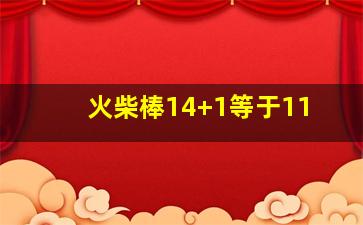 火柴棒14+1等于11